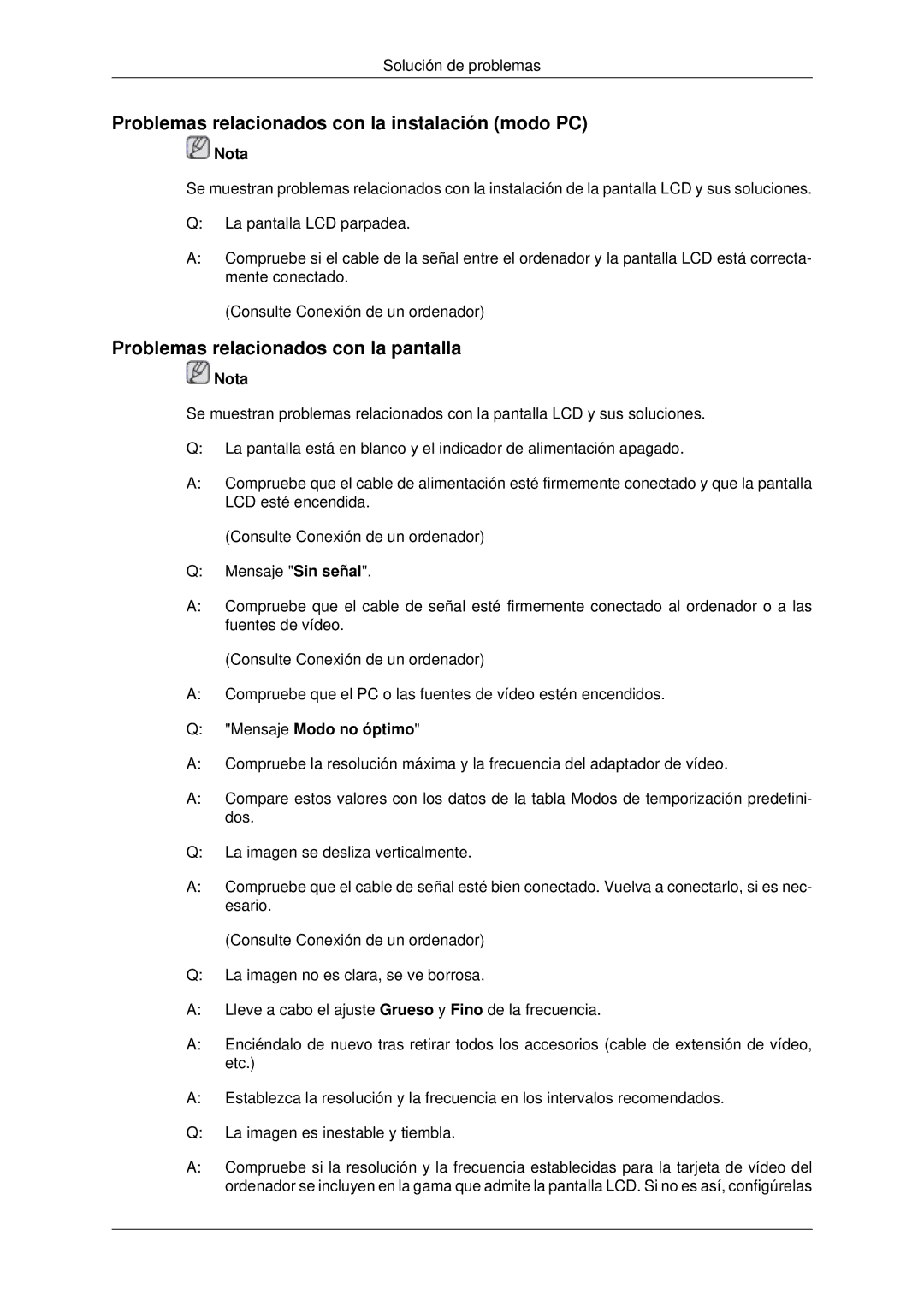 Solución de problemas

Problemas relacionados con la instalación (modo PC)

Nota

Se muestran problemas relacionados con la instalación de la pantalla LCD y sus soluciones.

Q: La pantalla LCD parpadea.

A: Compruebe si el cable de la señal entre el ordenador y la pantalla LCD está correctamente conectado.

(Consulte Conexión de un ordenador)

Problemas relacionados con la pantalla

Nota

Se muestran problemas relacionados con la pantalla LCD y sus soluciones.

Q: La pantalla está en blanco y el indicador de alimentación apagado.

A: Compruebe que el cable de alimentación esté firmemente conectado y que la pantalla LCD esté encendida.

(Consulte Conexión de un ordenador)

Q: Mensaje "Sin señal".

A: Compruebe que el cable de señal esté firmemente conectado al ordenador o a las fuentes de vídeo.

(Consulte Conexión de un ordenador)

A: Compruebe que el PC o las fuentes de vídeo estén encendidos.

Q: "Mensaje Modo no óptimo"

A: Compruebe la resolución máxima y la frecuencia del adaptador de vídeo.

A: Compare estos valores con los datos de la tabla Modos de temporización predefinidos.

Q: La imagen se desliza verticalmente.

A: Compruebe que el cable de señal esté bien conectado. Vuelva a conectarlo, si es necesario.

(Consulte Conexión de un ordenador)

Q: La imagen no es clara, se ve borrosa.

A: Lleve a cabo el ajuste Grueso y Fino de la frecuencia.

A: Enciéndalo de nuevo tras retirar todos los accesorios (cable de extensión de vídeo, etc.)

A: Establezca la resolución y la frecuencia en los intervalos recomendados.

Q: La imagen es inestable y tiembla.

A: Compruebe si la resolución y la frecuencia establecidas para la tarjeta de vídeo del ordenador se incluyen en la gama que admite la pantalla LCD. Si no es así, configúrelas